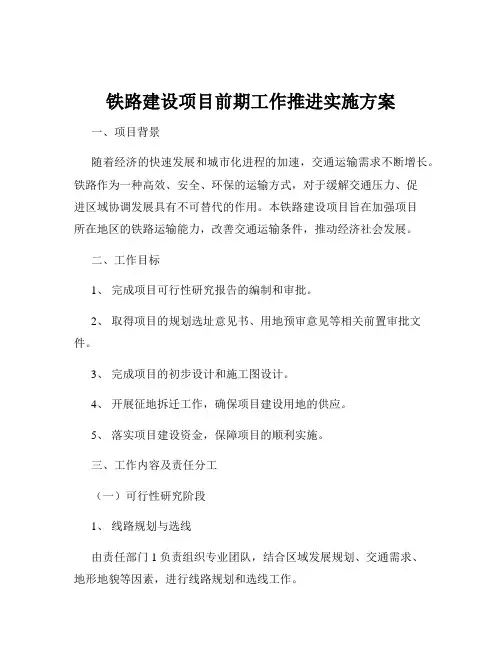 铁路建设项目前期工作推进实施方案

一、项目背景

随着经济的快速发展和城市化进程的加速，交通运输需求不断增长。铁路作为一种高效、安全、环保的运输方式，对于缓解交通压力、促进区域协调发展具有不可替代的作用。本铁路建设项目旨在加强项目所在地区的铁路运输能力，改善交通运输条件，推动经济社会发展。

二、工作目标

1、完成项目可行性研究报告的编制和审批。

2、取得项目的规划选址意见书、用地预审意见等相关前置审批文件。

3、完成项目的初步设计和施工图设计。

4、开展征地拆迁工作，确保项目建设用地的供应。

5、落实项目建设资金，保障项目的顺利实施。

三、工作内容及责任分工

（一）可行性研究阶段

1、线路规划与选线

由责任部门 1 负责组织专业团队，结合区域发展规划、交通需求、地形地貌等因素，进行线路规划和选线工作。